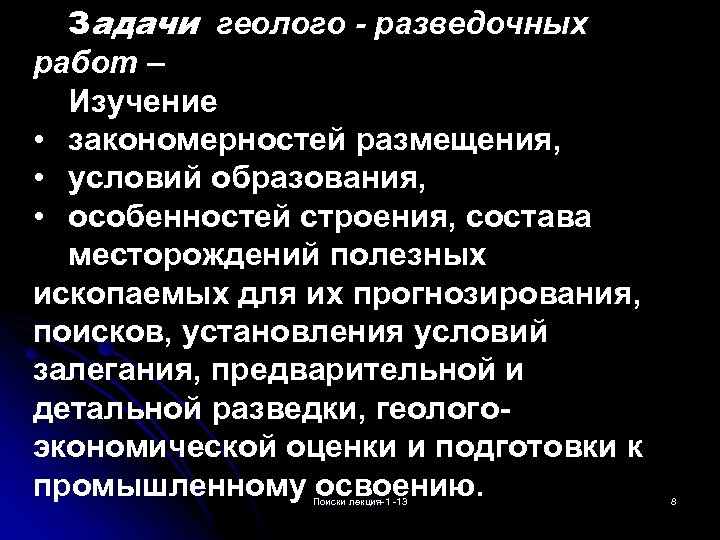 Задачи геолого - разведочных работ –

Изучение

• закономерностей размещения,
• условий образования,
• особенностей строения, состава

месторождений полезных ископаемых для их прогнозирования, поисков, установления условий залегания, предварительной и детальной разведки, геолого-экономической оценки и подготовки к промышленному освоению.

Поиски лекция-1 -13

8